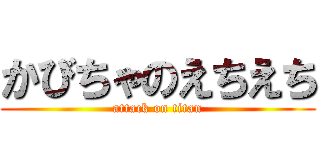 かびちゃのえちえち
attack on titan